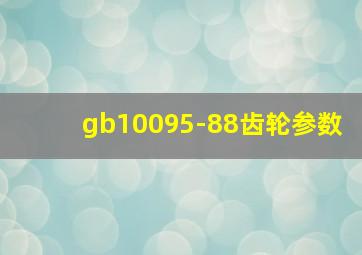 gb10095-88齿轮参数